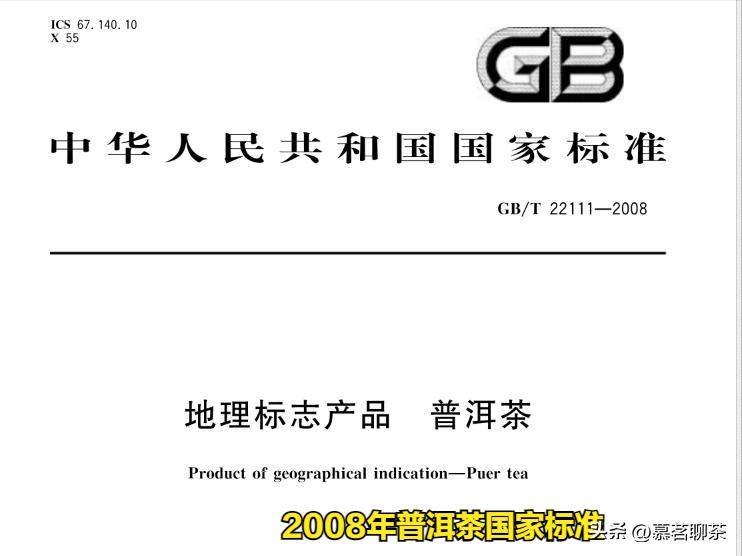 ICS 67.140.10
X 55

GB

中华人民共和国国家标准

GB/T 22111—2008

地理标志产品　普洱茶

Product of geographical indication—Puer tea

2008年普洱茶国家标准

头条 @慕茗聊茶